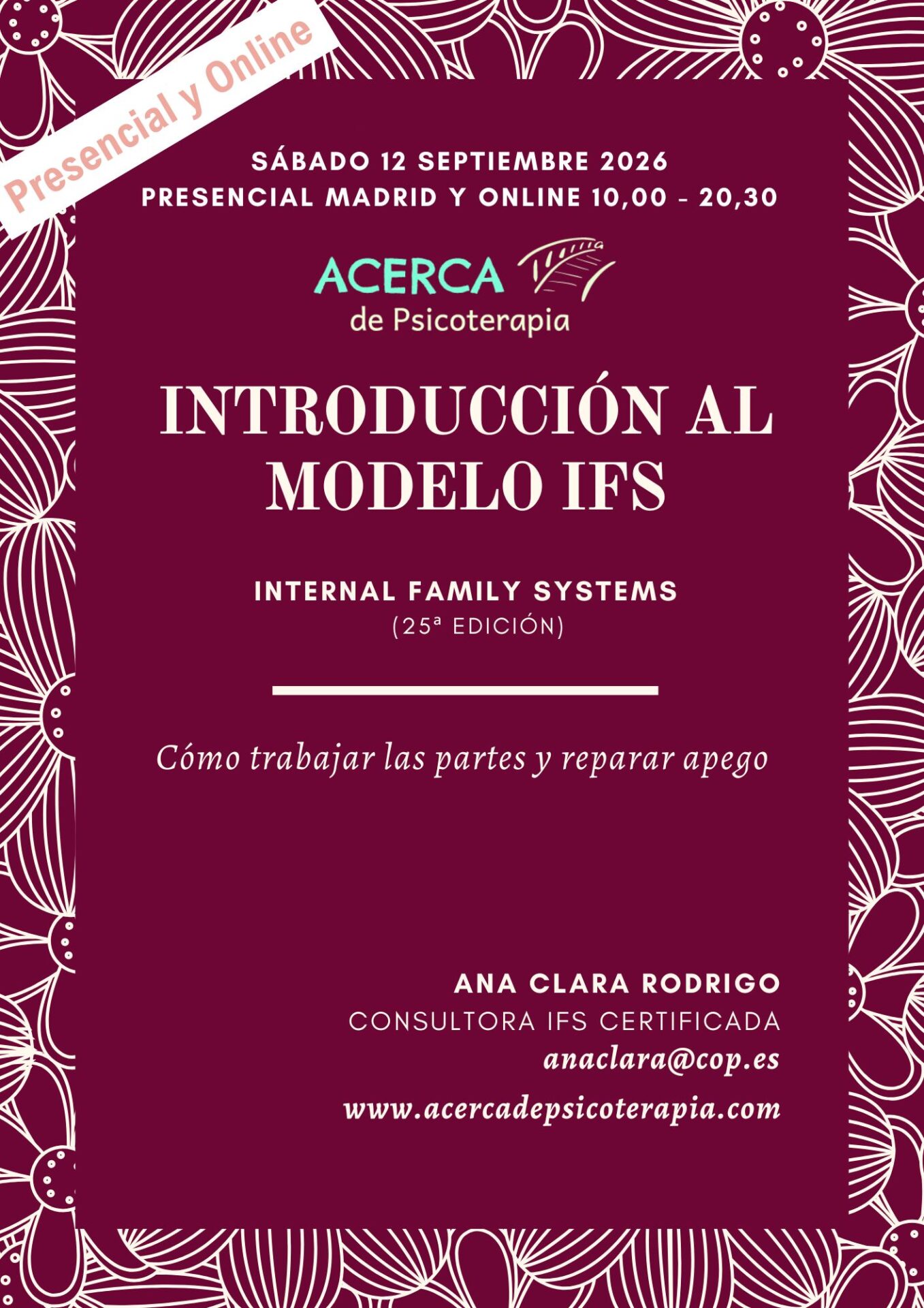 Presencial y Online

SÁBADO 12 SEPTIEMBRE 2026
PRESENCIAL MADRID Y ONLINE 10,00 - 20,30

ACERCA
de Psicoterapia

INTRODUCCIÓN AL MODELO IFS

INTERNAL FAMILY SYSTEMS
(25ª EDICIÓN)

Cómo trabajar las partes y reparar apego

ANA CLARA RODRIGO
CONSULTORA IFS CERTIFICADA
anaclara@cop.es
www.acercadepsicoterapia.com